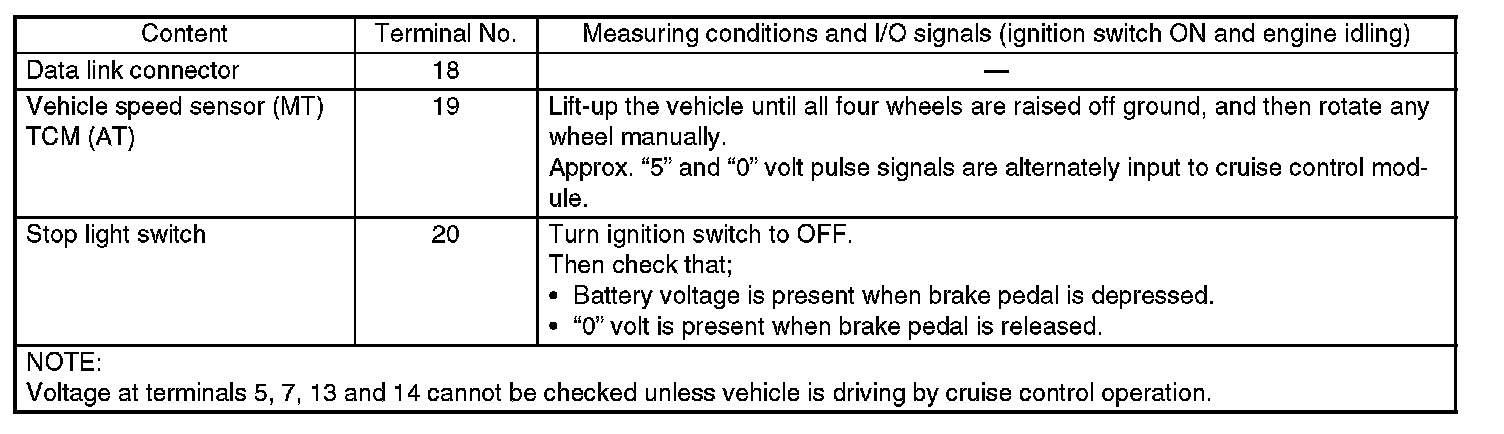 | Content | Terminal No. | Measuring conditions and I/O signals (ignition switch ON and engine idling) |
|---|---|---|
| Data link connector | 18 | — |
| Vehicle speed sensor (MT) TCM (AT) | 19 | Lift-up the vehicle until all four wheels are raised off ground, and then rotate any wheel manually. Approx. "5" and "0" volt pulse signals are alternately input to cruise control module. |
| Stop light switch | 20 | Turn ignition switch to OFF. Then check that; • Battery voltage is present when brake pedal is depressed. • "0" volt is present when brake pedal is released. |
| NOTE: Voltage at terminals 5, 7, 13 and 14 cannot be checked unless vehicle is driving by cruise control operation. | | |